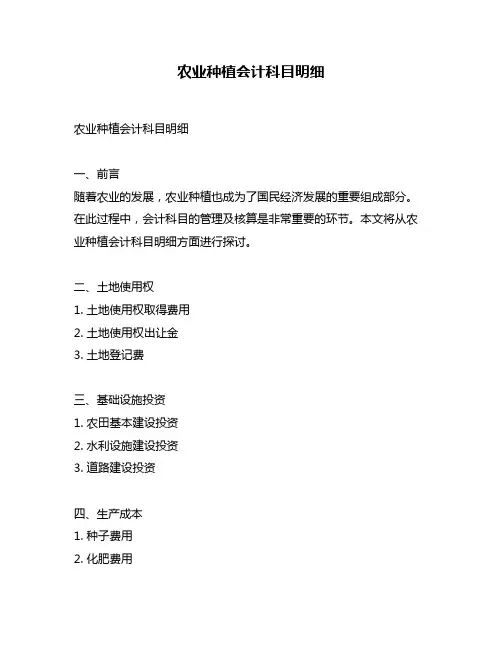 农业种植会计科目明细

农业种植会计科目明细

一、前言
随着农业的发展，农业种植也成为了国民经济发展的重要组成部分。在此过程中，会计科目的管理及核算是非常重要的环节。本文将从农业种植会计科目明细方面进行探讨。

二、土地使用权
1. 土地使用权取得费用
2. 土地使用权出让金
3. 土地登记费

三、基础设施投资
1. 农田基本建设投资
2. 水利设施建设投资
3. 道路建设投资

四、生产成本
1. 种子费用
2. 化肥费用